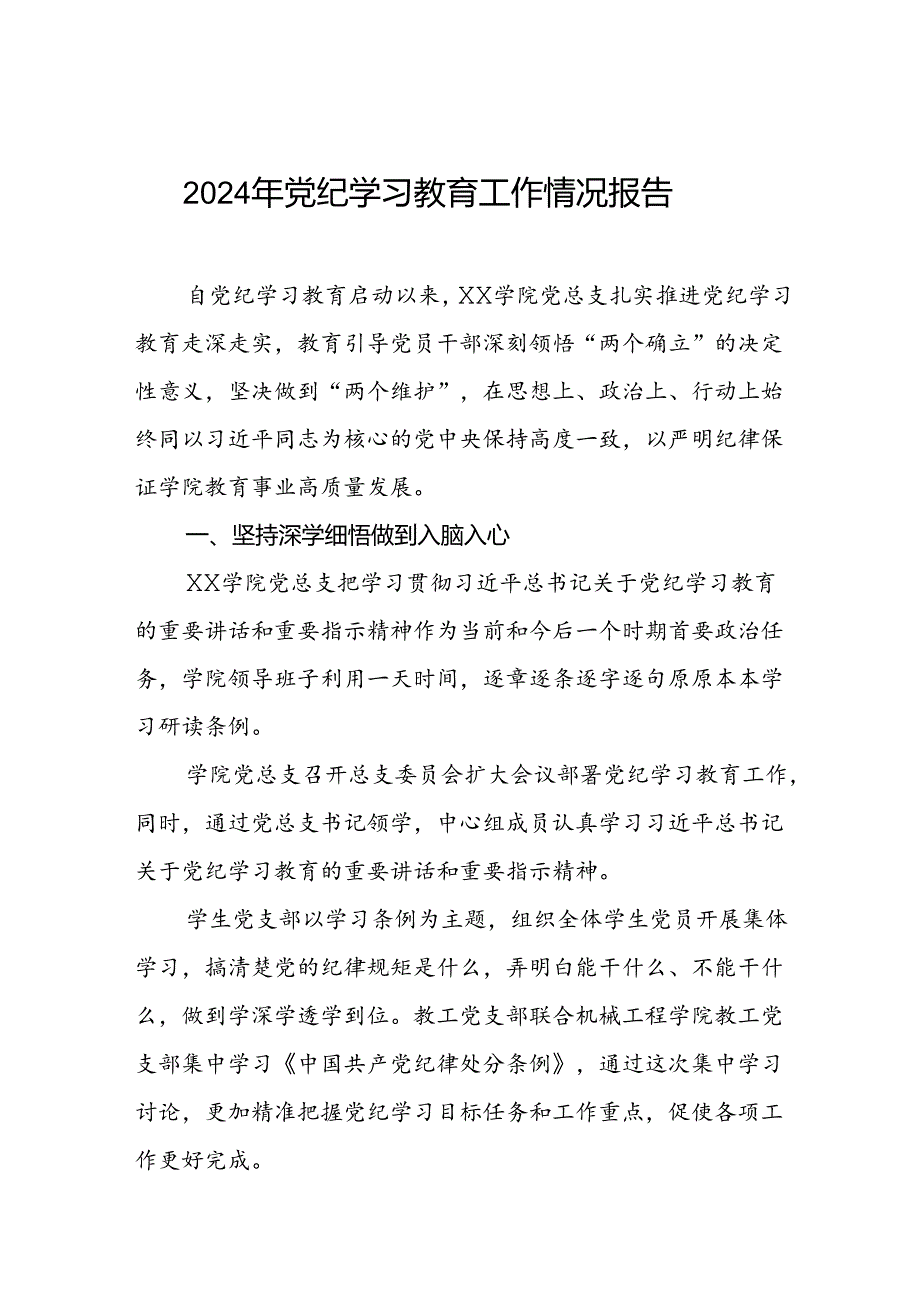 2024年党纪学习教育工作情况报告

自党纪学习教育启动以来，XX学院党总支扎实推进党纪学习教育走深走实，教育引导党员干部深刻领悟“两个确立”的决定性意义，坚决做到“两个维护”，在思想上、政治上、行动上始终同以习近平同志为核心的党中央保持高度一致，以严明纪律保证学院教育事业高质量发展。

一、坚持深学细悟做到入脑入心

XX学院党总支把学习贯彻习近平总书记关于党纪学习教育的重要讲话和重要指示精神作为当前和今后一个时期首要政治任务，学院领导班子利用一天时间，逐章逐条逐字逐句原原本本学习研读条例。

学院党总支召开总支委员会扩大会议部署党纪学习教育工作，同时，通过党总支书记领学，中心组成员认真学习习近平总书记关于党纪学习教育的重要讲话和重要指示精神。

学生党支部以学习条例为主题，组织全体学生党员开展集体学习，搞清楚党的纪律规矩是什么，弄明白能干什么、不能干什么，做到学深学透学到位。教工党支部联合机械工程学院教工党支部集中学习《中国共产党纪律处分条例》，通过这次集中学习讨论，更加精准把握党纪学习目标任务和工作重点，促使各项工作更好完成。